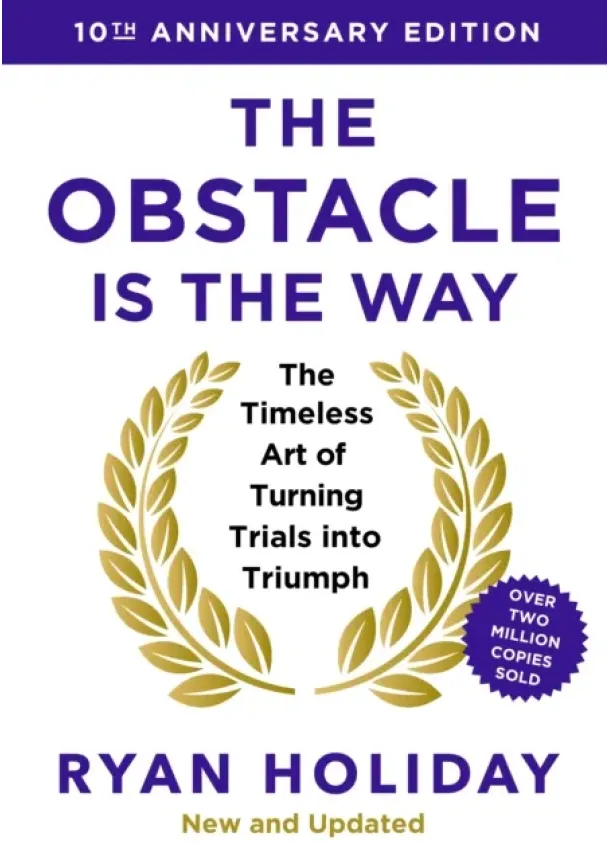 10TH ANNIVERSARY EDITION

THE OBSTACLE IS THE WAY

The Timeless Art of Turning Trials into Triumph

OVER TWO MILLION COPIES SOLD

RYAN HOLIDAY

New and Updated